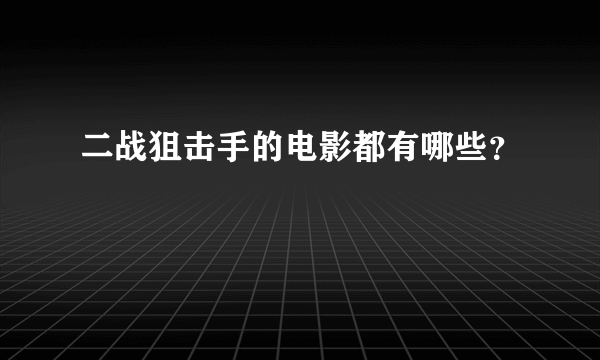 二战狙击手的电影都有哪些？